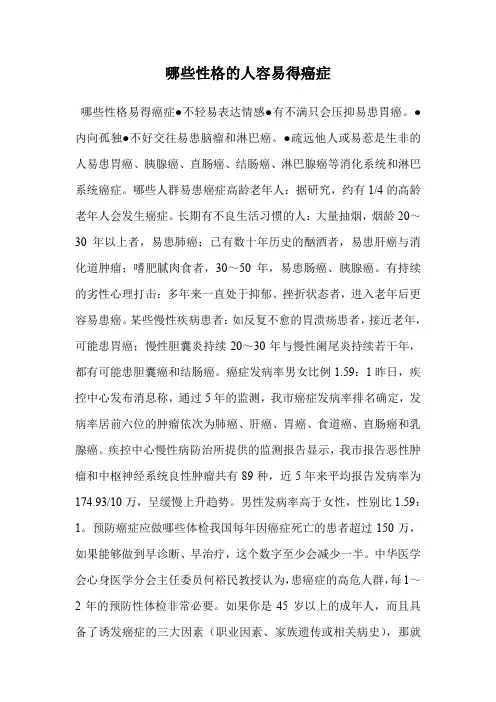 哪些性格的人容易得癌症

哪些性格易得癌症●不轻易表达情感●有不满只会压抑易患胃癌。●内向孤独●不好交往易患脑瘤和淋巴癌。●疏远他人或易惹是生非的人易患胃癌、胰腺癌、直肠癌、结肠癌、淋巴腺癌等消化系统和淋巴系统癌症。哪些人群易患癌症高龄老年人：据研究，约有 1/4 的高龄老年人会发生癌症。长期有不良生活习惯的人：大量抽烟，烟龄 20～30 年以上者，易患肺癌；已有数十年历史的酗酒者，易患肝癌与消化道肿瘤；嗜肥腻肉食者，30～50 年，易患肠癌、胰腺癌。有持续的劣性心理打击：多年来一直处于抑郁、挫折状态者，进入老年后更容易患癌。某些慢性疾病患者：如反复不愈的胃溃疡患者，接近老年，可能患胃癌；慢性胆囊炎持续 20～30 年与慢性阑尾炎持续若干年，都有可能患胆囊癌和结肠癌。癌症发病率男女比例 1.59：1 昨日，疾控中心发布消息称，通过 5 年的监测，我市癌症发病率排名确定，发病率居前六位的肿瘤依次为肺癌、肝癌、胃癌、食道癌、直肠癌和乳腺癌。疾控中心慢性病防治所提供的监测报告显示，我市报告恶性肿瘤和中枢神经系统良性肿瘤共有 89 种，近 5 年来平均报告发病率为 174.93/10 万，呈缓慢上升趋势。男性发病率高于女性，性别比 1.59：1。预防癌症应做哪些体检我国每年因癌症死亡的患者超过 150 万，如果能够做到早诊断、早治疗，这个数字至少会减少一半。中华医学会心身医学分会主任委员何裕民教授认为，患癌症的高危人群，每 1～2 年的预防性体检非常必要。如果你是 45 岁以上的成年人，而且具备了诱发癌症的三大因素（职业因素、家族遗传或相关病史），那就